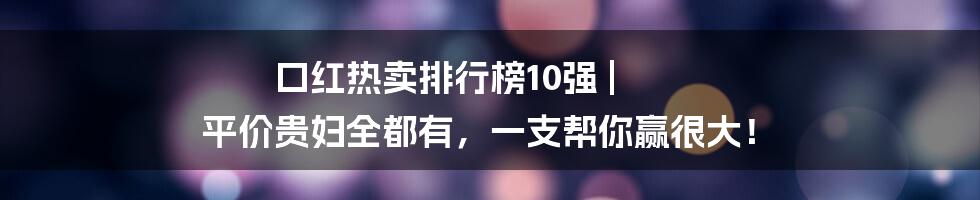 口红热卖排行榜10强 |
平价贵妇全都有，一支帮你赢很大！